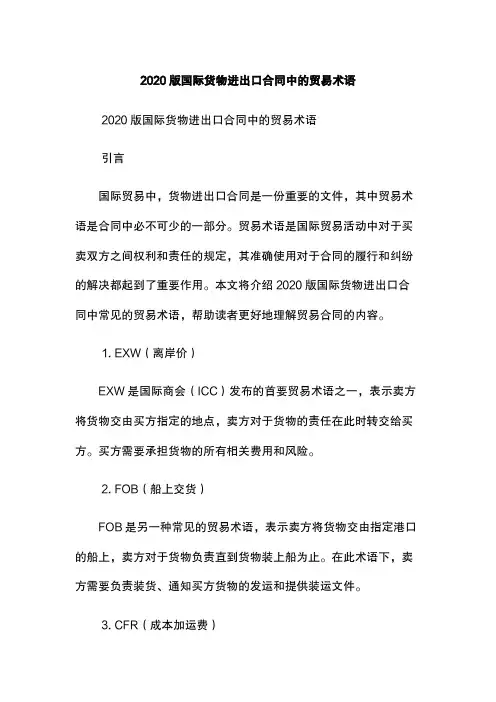 2020 版国际货物进出口合同中的贸易术语

2020 版国际货物进出口合同中的贸易术语

引言

国际贸易中，货物进出口合同是一份重要的文件，其中贸易术语是合同中必不可少的一部分。贸易术语是国际贸易活动中对于买卖双方之间权利和责任的规定，其准确使用对于合同的履行和纠纷的解决都起到了重要作用。本文将介绍 2020 版国际货物进出口合同中常见的贸易术语，帮助读者更好地理解贸易合同的内容。

1. EXW（离岸价）

EXW 是国际商会（ICC）发布的首要贸易术语之一，表示卖方将货物交由买方指定的地点，卖方对于货物的责任在此时转交给买方。买方需要承担货物的所有相关费用和风险。

2. FOB（船上交货）

FOB 是另一种常见的贸易术语，表示卖方将货物交由指定港口的船上，卖方对于货物负责直到货物装上船为止。在此术语下，卖方需要负责装货、通知买方货物的发运和提供装运文件。

3. CFR（成本加运费）